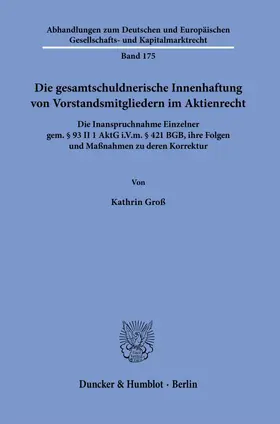 Abhandlungen zum Deutschen und Europäischen Gesellschafts- und Kapitalmarktrecht

Band 175

Die gesamtschuldnerische Innenhaftung von Vorstandsmitgliedern im Aktienrecht

Die Inanspruchnahme Einzelner gem. § 93 II 1 AktG i.V.m. § 421 BGB, ihre Folgen und Maßnahmen zu deren Korrektur

Von

Kathrin Groß

Duncker & Humblot · Berlin